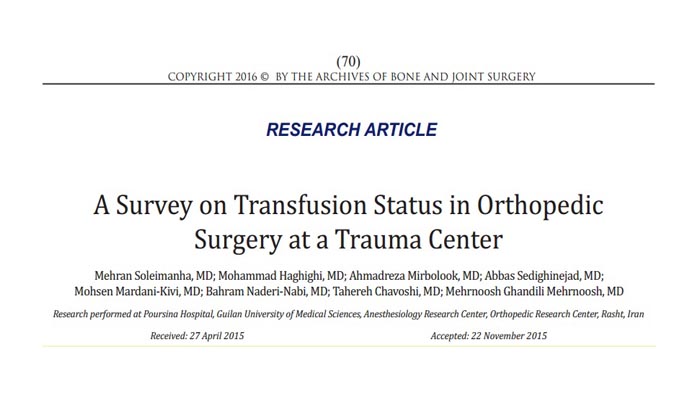 (70)
COPYRIGHT 2016 © BY THE ARCHIVES OF BONE AND JOINT SURGERY

RESEARCH ARTICLE

A Survey on Transfusion Status in Orthopedic Surgery at a Trauma Center

Mehran Soleimanha, MD; Mohammad Haghighi, MD; Ahmadreza Mirbolook, MD; Abbas Sedighinejad, MD; Mohsen Mardani-Kivi, MD; Bahram Naderi-Nabi, MD; Tahereh Chavoshi, MD; Mehrnoosh Ghandili Mehrnoosh, MD

Research performed at Poursina Hospital, Guilan University of Medical Sciences, Anesthesiology Research Center, Orthopedic Research Center, Rasht, Iran

Received: 27 April 2015

Accepted: 22 November 2015